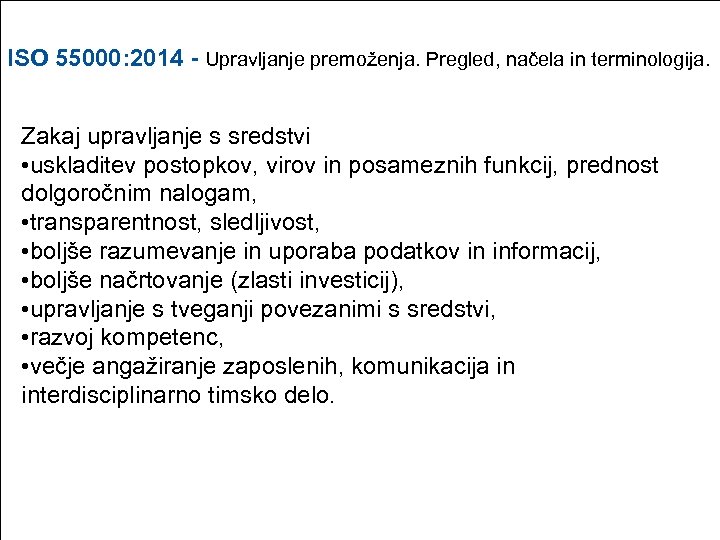 ISO 55000:2014 - Upravljanje premoženja. Pregled, načela in terminologija.

Zakaj upravljanje s sredstvi
•uskladitev postopkov, virov in posameznih funkcij, prednost dolgoročnim nalogam,
•transparentnost, sledljivost,
•boljše razumevanje in uporaba podatkov in informacij,
•boljše načrtovanje (zlasti investicij),
•upravljanje s tveganji povezanimi s sredstvi,
•razvoj kompetenc,
•večje angažiranje zaposlenih, komunikacija in interdisciplinarno timsko delo.